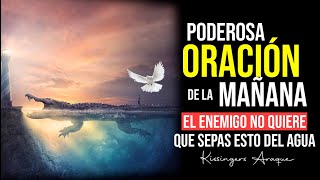 PODEROSA
ORACIÓN
DE LA MAÑANA
EL ENEMIGO NO QUIERE
QUE SEPAS ESTO DEL AGUA
Kissingers Araque